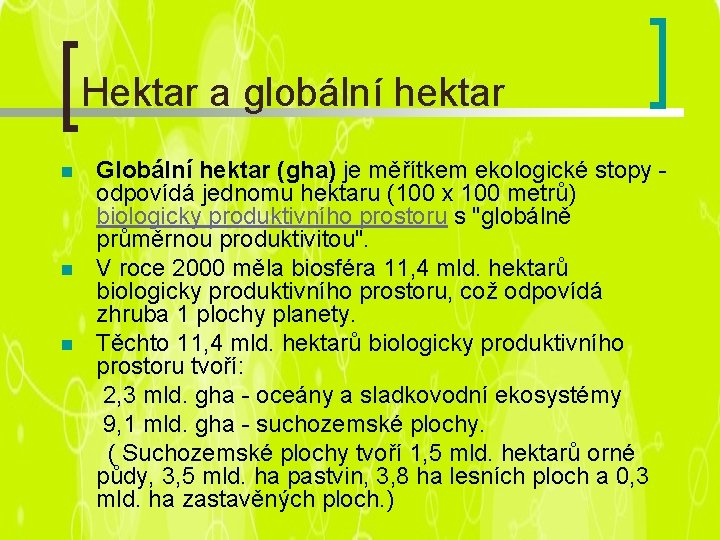 Hektar a globální hektar

Globální hektar (gha) je měřítkem ekologické stopy - odpovídá jednomu hektaru (100 x 100 metrů) biologicky produktivního prostoru s "globálně průměrnou produktivitou".

V roce 2000 měla biosféra 11,4 mld. hektarů biologicky produktivního prostoru, což odpovídá zhruba 1 plochy planety.

Těchto 11,4 mld. hektarů biologicky produktivního prostoru tvoří:
2,3 mld. gha - oceány a sladkovodní ekosystémy
9,1 mld. gha - suchozemské plochy.
( Suchozemské plochy tvoří 1,5 mld. hektarů orné půdy, 3,5 mld. ha pastvin, 3,8 ha lesních ploch a 0,3 mld. ha zastavěných ploch.)